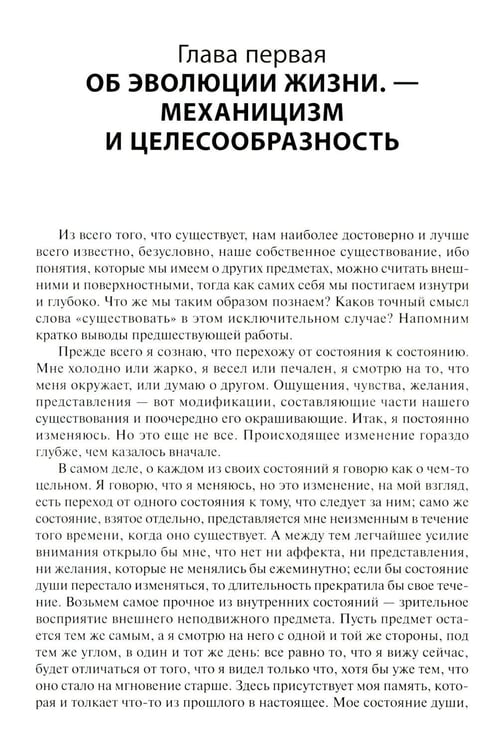 Глава первая
ОБ ЭВОЛЮЦИИ ЖИЗНИ. —
МЕХАНИЦИЗМ
И ЦЕЛЕСООБРАЗНОСТЬ

Из всего того, что существует, нам наиболее достоверно и лучше всего известно, безусловно, наше собственное существование, ибо понятия, которые мы имеем о других предметах, можно считать внешними и поверхностными, тогда как самих себя мы постигаем изнутри и глубоко. Что же мы таким образом познаем? Каков точный смысл слова «существовать» в этом исключительном случае? Напомним кратко выводы предшествующей работы.

Прежде всего я сознаю, что перехожу от состояния к состоянию. Мне холодно или жарко, я весел или печален, я смотрю на то, что меня окружает, или думаю о другом. Ощущения, чувства, желания, представления — вот модификации, составляющие части нашего существования и поочередно его окрашивающие. Итак, я постоянно изменяюсь. Но это еще не все. Происходящее изменение гораздо глубже, чем казалось вначале.

В самом деле, о каждом из своих состояний я говорю как о чем-то цельном. Я говорю, что я меняюсь, но это изменение, на мой взгляд, есть переход от одного состояния к тому, что следует за ним; само же состояние, взятое отдельно, представляется мне неизменным в течение того времени, когда оно существует. А между тем легчайшее усилие внимания открыло бы мне, что нет ни аффекта, ни представления, ни желания, которые не менялись бы ежеминутно; если бы состояние души перестало изменяться, то длительность прекратила бы свое течение. Возьмем самое прочное из внутренних состояний — зрительное восприятие внешнего неподвижного предмета. Пусть предмет остается тем же самым, а я смотрю на него с одной и той же стороны, под тем же углом, в один и тот же день: все равно то, что я вижу сейчас, будет отличаться от того, что я видел только что, хотя бы уже тем, что оно стало на мгновение старше. Здесь присутствует моя память, которая и толкает что-то из прошлого в настоящее. Мое состояние души,